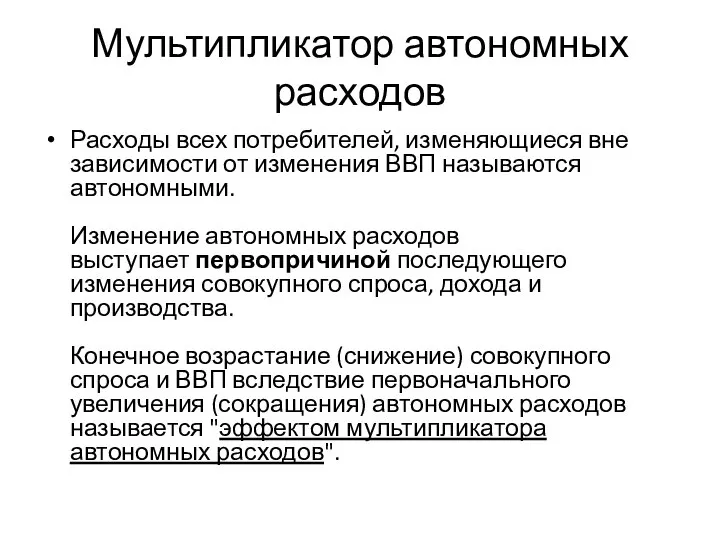 Мультипликатор автономных расходов

• Расходы всех потребителей, изменяющиеся вне зависимости от изменения ВВП называются автономными.

Изменение автономных расходов выступает первопричиной последующего изменения совокупного спроса, дохода и производства.

Конечное возрастание (снижение) совокупного спроса и ВВП вследствие первоначального увеличения (сокращения) автономных расходов называется "эффектом мультипликатора автономных расходов".